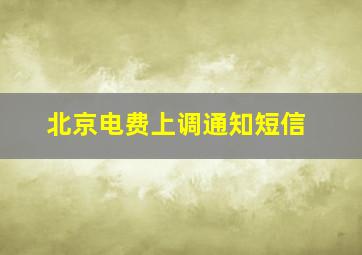 北京电费上调通知短信